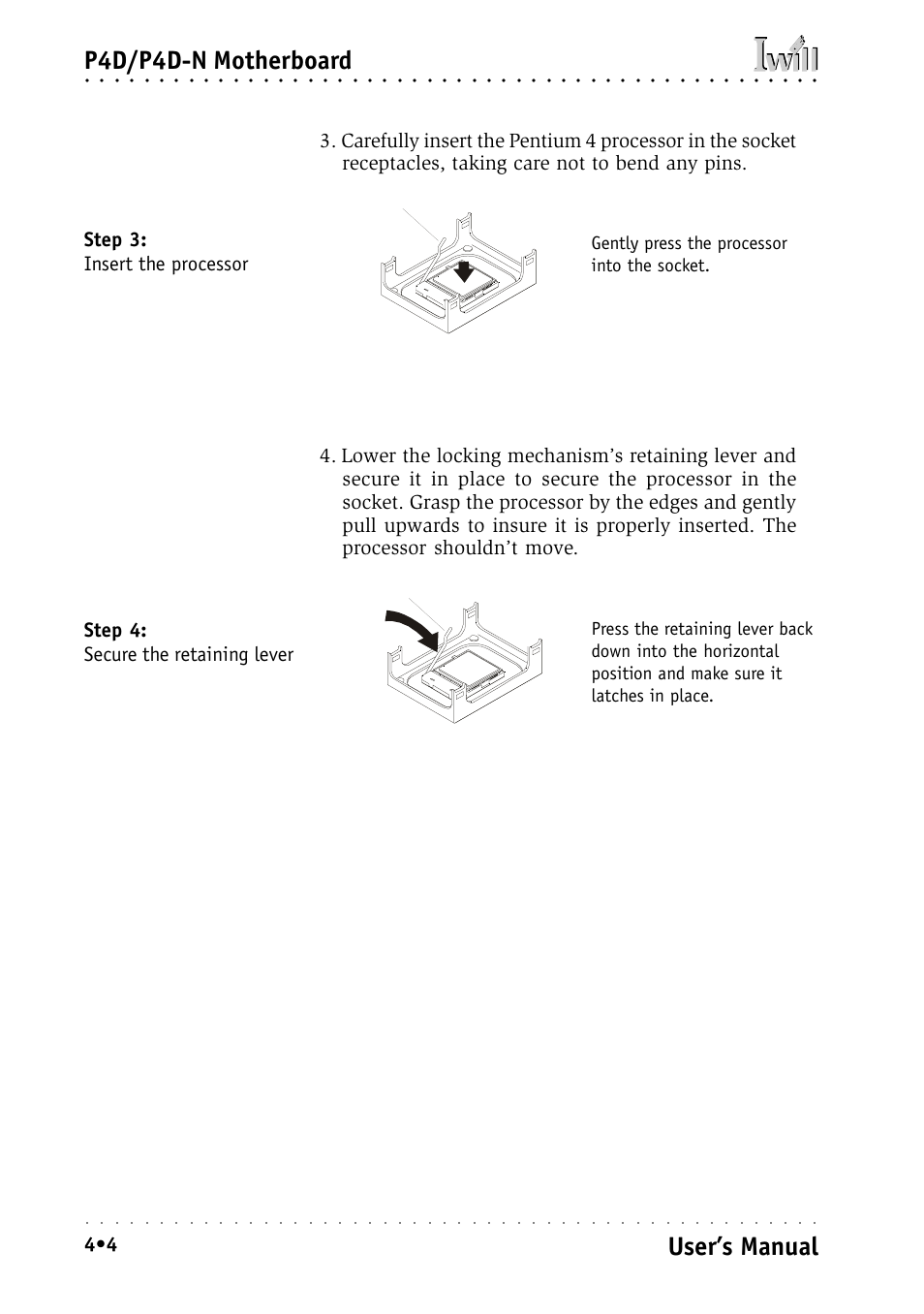 P4D/P4D-N Motherboard

Iwill

3. Carefully insert the Pentium 4 processor in the socket receptacles, taking care not to bend any pins.

Step 3:
Insert the processor

Gently press the processor into the socket.

4. Lower the locking mechanism's retaining lever and secure it in place to secure the processor in the socket. Grasp the processor by the edges and gently pull upwards to insure it is properly inserted. The processor shouldn't move.

Step 4:
Secure the retaining lever

Press the retaining lever back down into the horizontal position and make sure it latches in place.

4•4

User's Manual